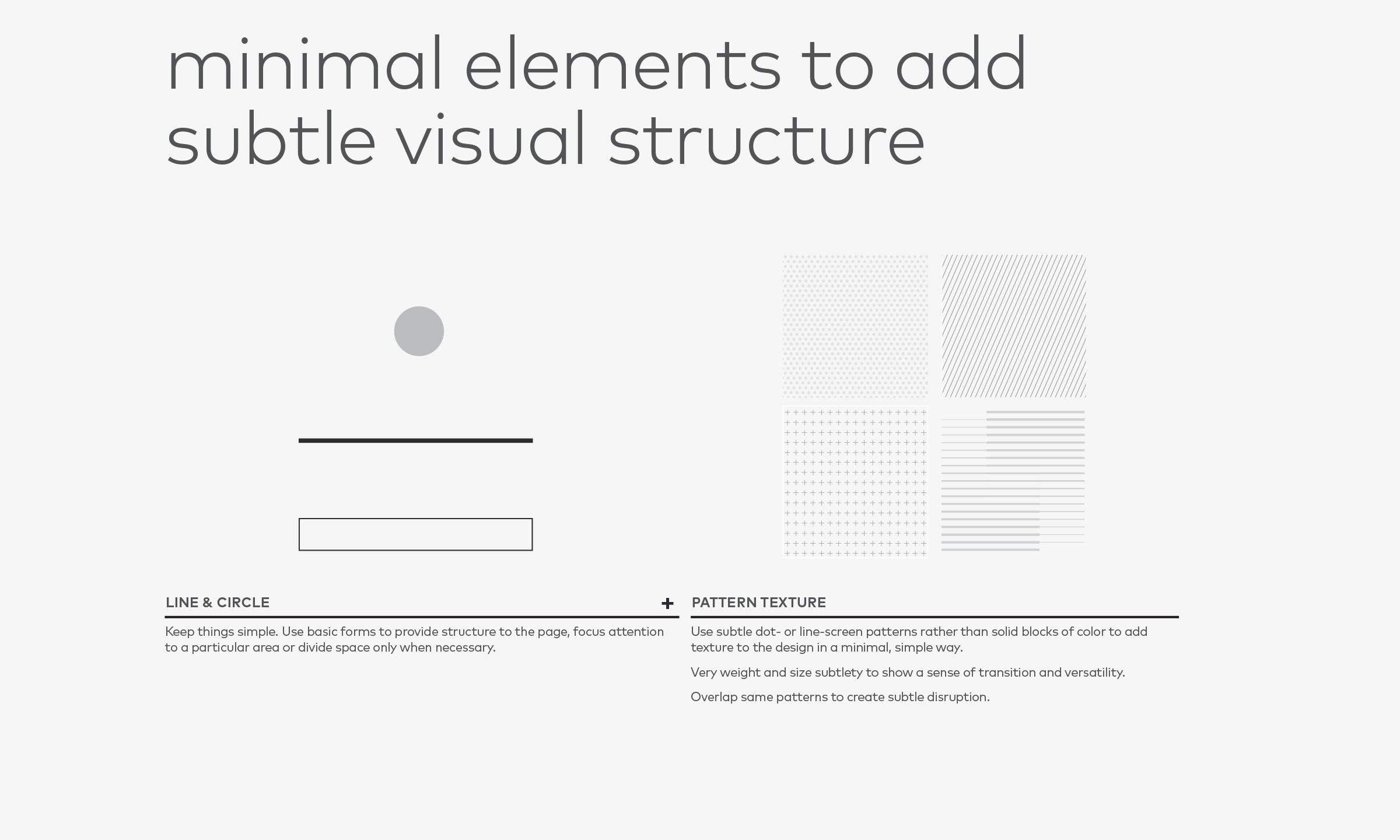 minimal elements to add subtle visual structure

LINE & CIRCLE +

Keep things simple. Use basic forms to provide structure to the page, focus attention to a particular area or divide space only when necessary.

PATTERN TEXTURE

Use subtle dot- or line-screen patterns rather than solid blocks of color to add texture to the design in a minimal, simple way.

Very weight and size subtlety to show a sense of transition and versatility.

Overlap same patterns to create subtle disruption.